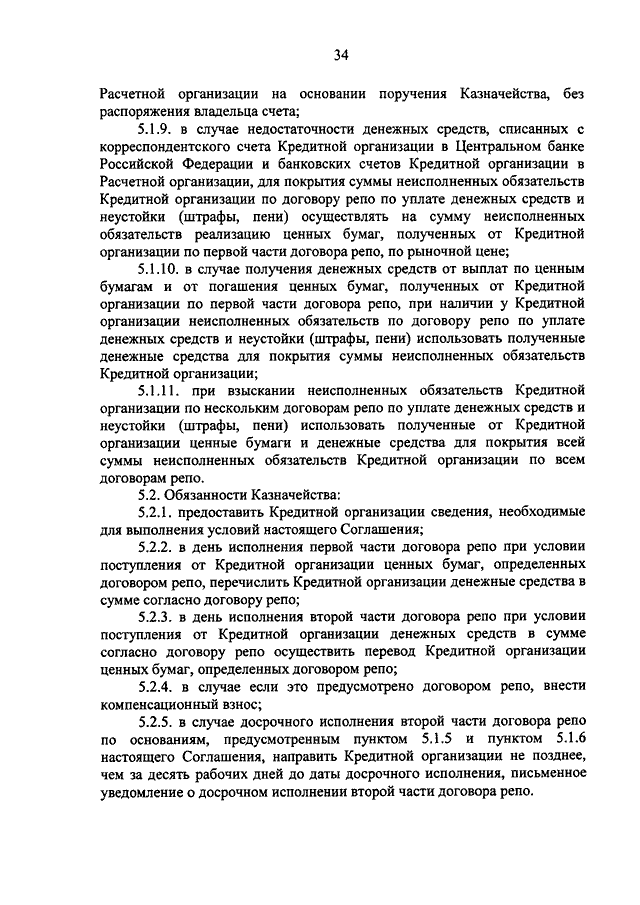 34

Расчетной организации на основании поручения Казначейства, без распоряжения владельца счета;

5.1.9. в случае недостаточности денежных средств, списанных с корреспондентского счета Кредитной организации в Центральном банке Российской Федерации и банковских счетов Кредитной организации в Расчетной организации, для покрытия суммы неисполненных обязательств Кредитной организации по договору репо по уплате денежных средств и неустойки (штрафы, пени) осуществлять на сумму неисполненных обязательств реализацию ценных бумаг, полученных от Кредитной организации по первой части договора репо, по рыночной цене;

5.1.10. в случае получения денежных средств от выплат по ценным бумагам и от погашения ценных бумаг, полученных от Кредитной организации по первой части договора репо, при наличии у Кредитной организации неисполненных обязательств по договору репо по уплате денежных средств и неустойки (штрафы, пени) использовать полученные денежные средства для покрытия суммы неисполненных обязательств Кредитной организации;

5.1.11. при взыскании неисполненных обязательств Кредитной организации по нескольким договорам репо по уплате денежных средств и неустойки (штрафы, пени) использовать полученные от Кредитной организации ценные бумаги и денежные средства для покрытия всей суммы неисполненных обязательств Кредитной организации по всем договорам репо.

5.2. Обязанности Казначейства:

5.2.1. предоставить Кредитной организации сведения, необходимые для выполнения условий настоящего Соглашения;

5.2.2. в день исполнения первой части договора репо при условии поступления от Кредитной организации ценных бумаг, определенных договором репо, перечислить Кредитной организации денежные средства в сумме согласно договору репо;

5.2.3. в день исполнения второй части договора репо при условии поступления от Кредитной организации денежных средств в сумме согласно договору репо осуществить перевод Кредитной организации ценных бумаг, определенных договором репо;

5.2.4. в случае если это предусмотрено договором репо, внести компенсационный взнос;

5.2.5. в случае досрочного исполнения второй части договора репо по основаниям, предусмотренным пунктом 5.1.5 и пунктом 5.1.6 настоящего Соглашения, направить Кредитной организации не позднее, чем за десять рабочих дней до даты досрочного исполнения, письменное уведомление о досрочном исполнении второй части договора репо.